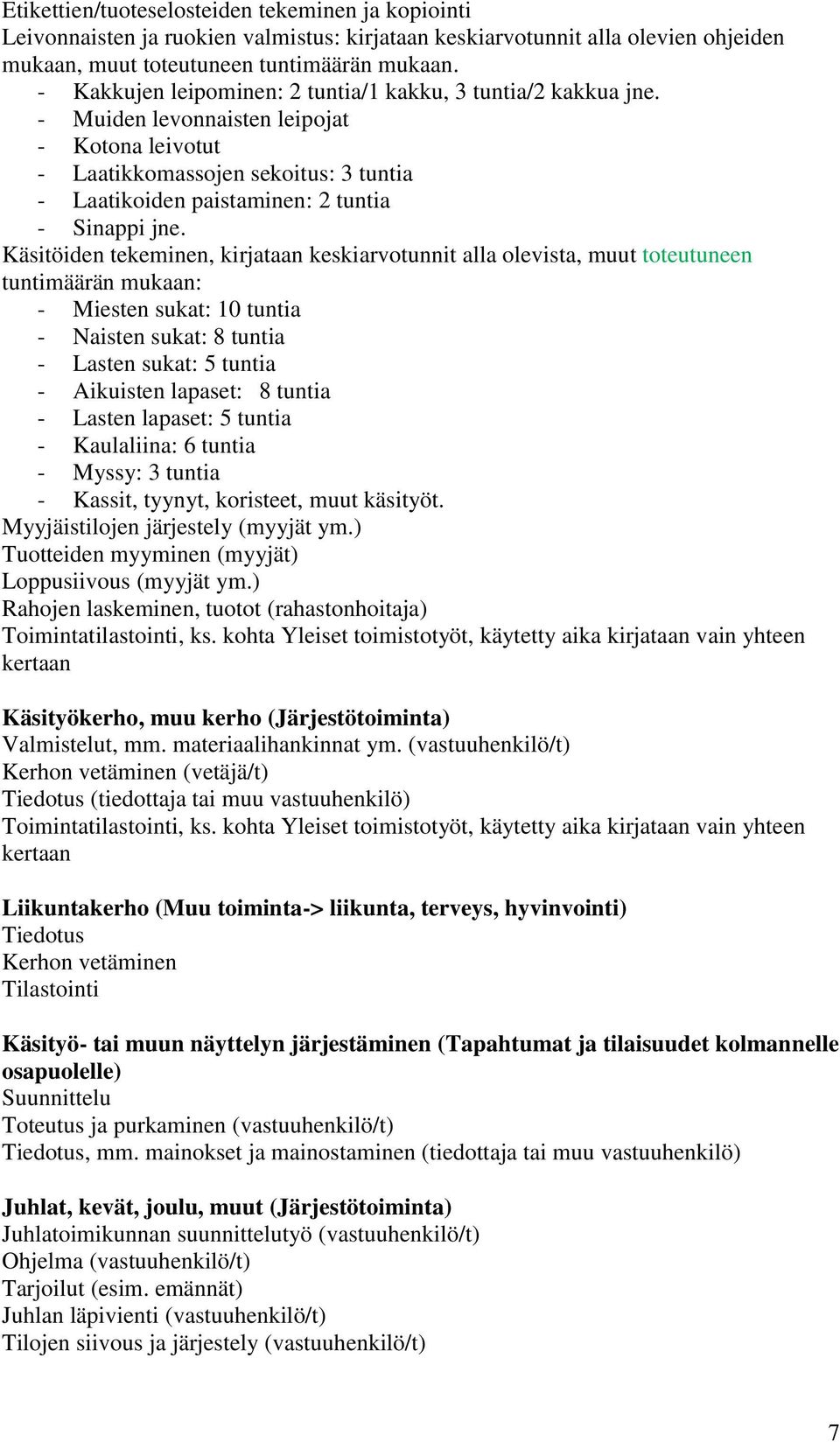 Etikettien/tuoteselosteiden tekeminen ja kopiointi
Leivonnaisten ja ruokien valmistus: kirjataan keskiarvotunnit alla olevien ohjeiden mukaan, muut toteutuneen tuntimäärän mukaan.
- Kakkujen leipominen: 2 tuntia/1 kakku, 3 tuntia/2 kakkua jne.
- Muiden levonnaisten leipojat
- Kotona leivotut
- Laatikkomassojen sekoitus: 3 tuntia
- Laatikoiden paistaminen: 2 tuntia
- Sinappi jne.
Käsitöiden tekeminen, kirjataan keskiarvotunnit alla olevista, muut toteutuneen tuntimäärän mukaan:
- Miesten sukat: 10 tuntia
- Naisten sukat: 8 tuntia
- Lasten sukat: 5 tuntia
- Aikuisten lapaset: 8 tuntia
- Lasten lapaset: 5 tuntia
- Kaulaliina: 6 tuntia
- Myssy: 3 tuntia
- Kassit, tyynyt, koristeet, muut käsityöt.
Myyjäistilojen järjestely (myyjät ym.)
Tuotteiden myyminen (myyjät)
Loppusiivous (myyjät ym.)
Rahojen laskeminen, tuotot (rahastonhoitaja)
Toimintatilastointi, ks. kohta Yleiset toimistotyöt, käytetty aika kirjataan vain yhteen kertaan

Käsityökerho, muu kerho (Järjestötoiminta)
Valmistelut, mm. materiaalihankinnat ym. (vastuuhenkilö/t)
Kerhon vetäminen (vetäjä/t)
Tiedotus (tiedottaja tai muu vastuuhenkilö)
Toimintatilastointi, ks. kohta Yleiset toimistotyöt, käytetty aika kirjataan vain yhteen kertaan

Liikuntakerho (Muu toiminta-> liikunta, terveys, hyvinvointi)
Tiedotus
Kerhon vetäminen
Tilastointi

Käsityö- tai muun näyttelyn järjestäminen (Tapahtumat ja tilaisuudet kolmannelle osapuolelle)
Suunnittelu
Toteutus ja purkaminen (vastuuhenkilö/t)
Tiedotus, mm. mainokset ja mainostaminen (tiedottaja tai muu vastuuhenkilö)

Juhlat, kevät, joulu, muut (Järjestötoiminta)
Juhlatoimikunnan suunnittelutyö (vastuuhenkilö/t)
Ohjelma (vastuuhenkilö/t)
Tarjoilut (esim. emännät)
Juhlan läpivienti (vastuuhenkilö/t)
Tilojen siivous ja järjestely (vastuuhenkilö/t)

7